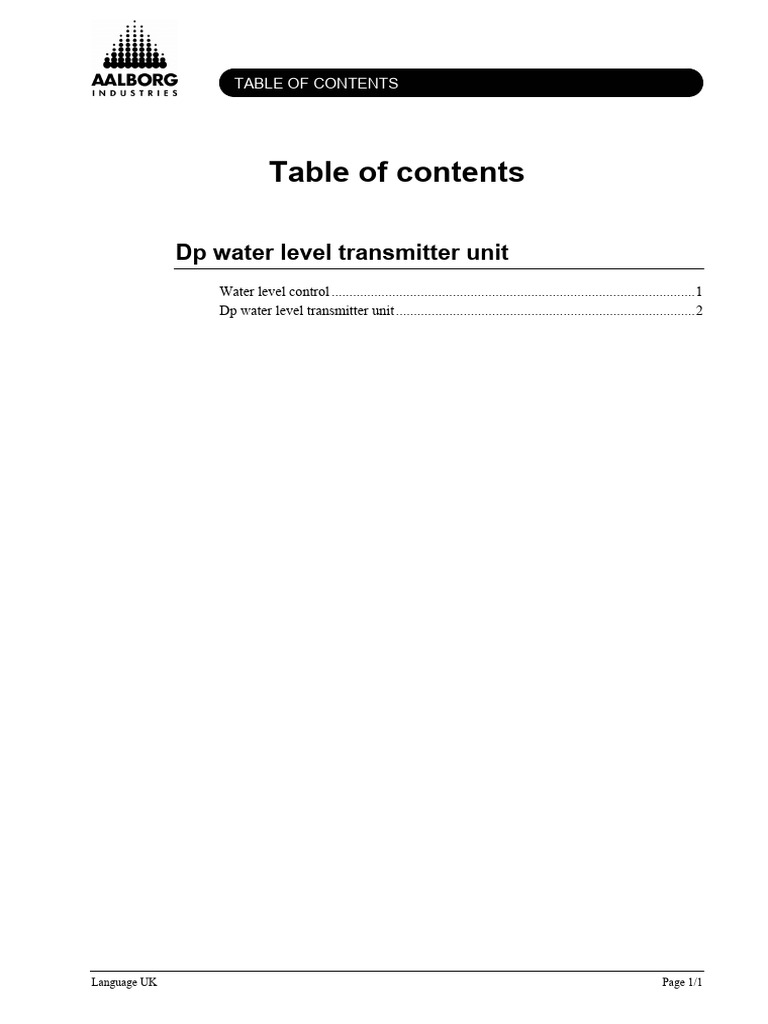 AALBORG
INDUSTRIES

TABLE OF CONTENTS

Table of contents

Dp water level transmitter unit

Water level control 1
Dp water level transmitter unit 2

Language UK

Page 1/1